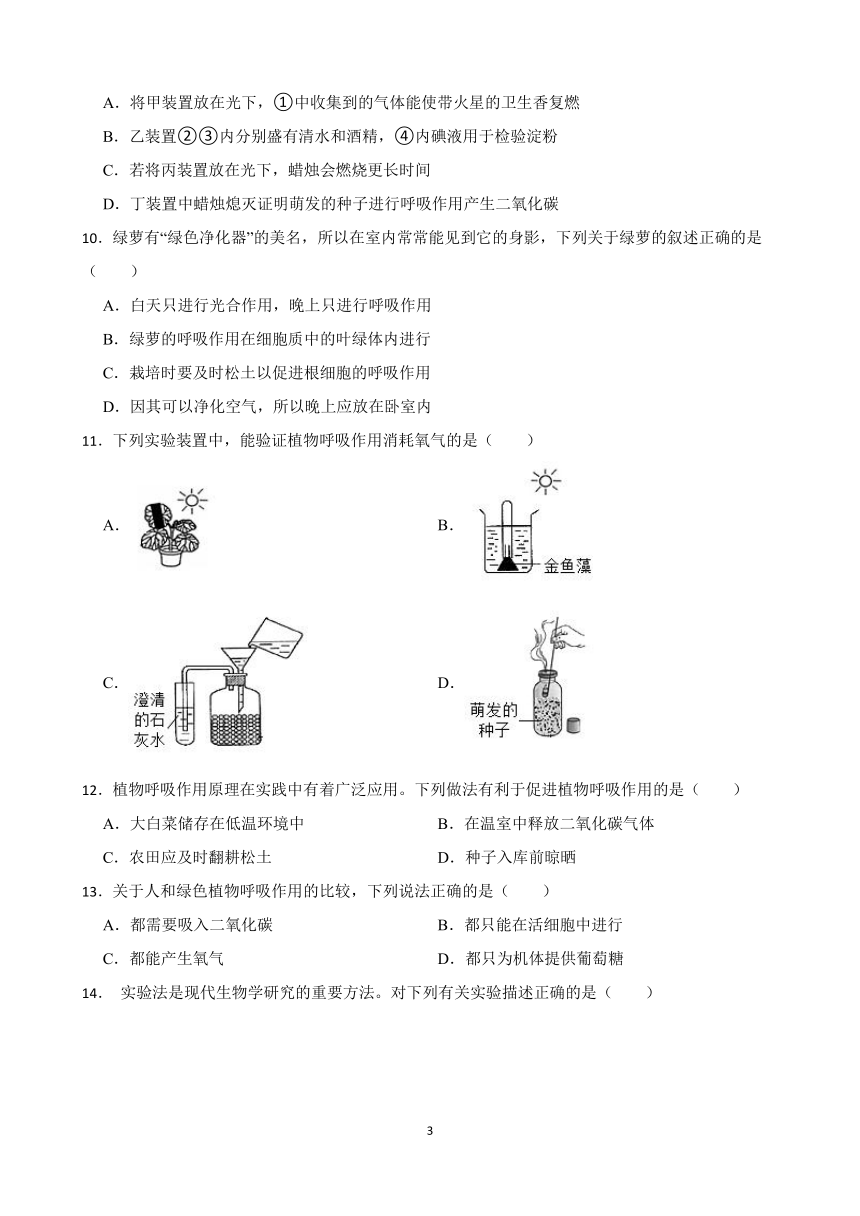 A．将甲装置放在光下，①中收集到的气体能使带火星的卫生香复燃

B．乙装置②③内分别盛有清水和酒精，④内碘液用于检验淀粉

C．若将丙装置放在光下，蜡烛会燃烧更长时间

D．丁装置中蜡烛熄灭证明萌发的种子进行呼吸作用产生二氧化碳

10．绿萝有“绿色净化器”的美名，所以在室内常常能见到它的身影，下列关于绿萝的叙述正确的是（　　）

A．白天只进行光合作用，晚上只进行呼吸作用

B．绿萝的呼吸作用在细胞质中的叶绿体内进行

C．栽培时要及时松土以促进根细胞的呼吸作用

D．因其可以净化空气，所以晚上应放在卧室内

11．下列实验装置中，能验证植物呼吸作用消耗氧气的是（　　）

A．

B．

金鱼藻

C．

澄清的石灰水

D．

萌发的种子

12．植物呼吸作用原理在实践中有着广泛应用。下列做法有利于促进植物呼吸作用的是（　　）

A．大白菜储存在低温环境中

B．在温室中释放二氧化碳气体

C．农田应及时翻耕松土

D．种子入库前晾晒

13．关于人和绿色植物呼吸作用的比较，下列说法正确的是（　　）

A．都需要吸入二氧化碳

B．都只能在活细胞中进行

C．都能产生氧气

D．都只为机体提供葡萄糖

14．　实验法是现代生物学研究的重要方法。对下列有关实验描述正确的是（　　）

3